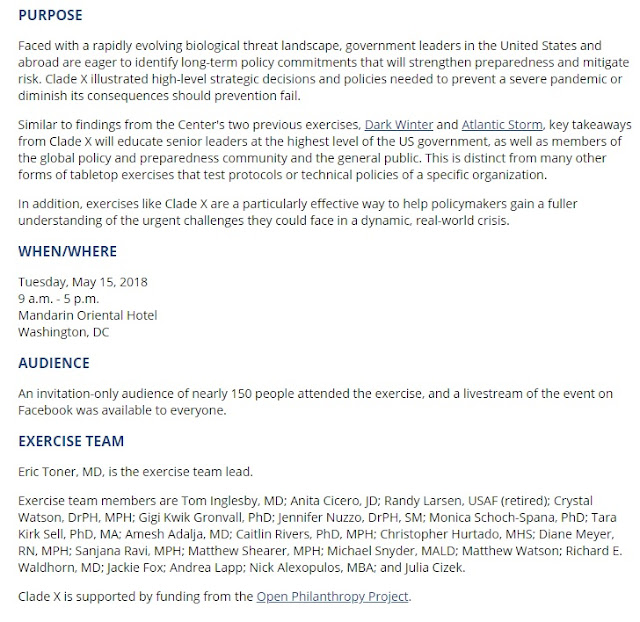 PURPOSE

Faced with a rapidly evolving biological threat landscape, government leaders in the United States and abroad are eager to identify long-term policy commitments that will strengthen preparedness and mitigate risk. Clade X illustrated high-level strategic decisions and policies needed to prevent a severe pandemic or diminish its consequences should prevention fail.

Similar to findings from the Center's two previous exercises, Dark Winter and Atlantic Storm, key takeaways from Clade X will educate senior leaders at the highest level of the US government, as well as members of the global policy and preparedness community and the general public. This is distinct from many other forms of tabletop exercises that test protocols or technical policies of a specific organization.

In addition, exercises like Clade X are a particularly effective way to help policymakers gain a fuller understanding of the urgent challenges they could face in a dynamic, real-world crisis.

WHEN/WHERE

Tuesday, May 15, 2018
9 a.m. - 5 p.m.
Mandarin Oriental Hotel
Washington, DC

AUDIENCE

An invitation-only audience of nearly 150 people attended the exercise, and a livestream of the event on Facebook was available to everyone.

EXERCISE TEAM

Eric Toner, MD, is the exercise team lead.

Exercise team members are Tom Inglesby, MD; Anita Cicero, JD; Randy Larsen, USAF (retired); Crystal Watson, DrPH, MPH; Gigi Kwik Gronvall, PhD; Jennifer Nuzzo, DrPH, SM; Monica Schoch-Spana, PhD; Tara Kirk Sell, PhD, MA; Amesh Adalja, MD; Caitlin Rivers, PhD, MPH; Christopher Hurtado, MHS; Diane Meyer, RN, MPH; Sanjana Ravi, MPH; Matthew Shearer, MPH; Michael Snyder, MALD; Matthew Watson; Richard E. Waldhorn, MD; Jackie Fox; Andrea Lapp; Nick Alexopulos, MBA; and Julia Cizek.

Clade X is supported by funding from the Open Philanthropy Project.